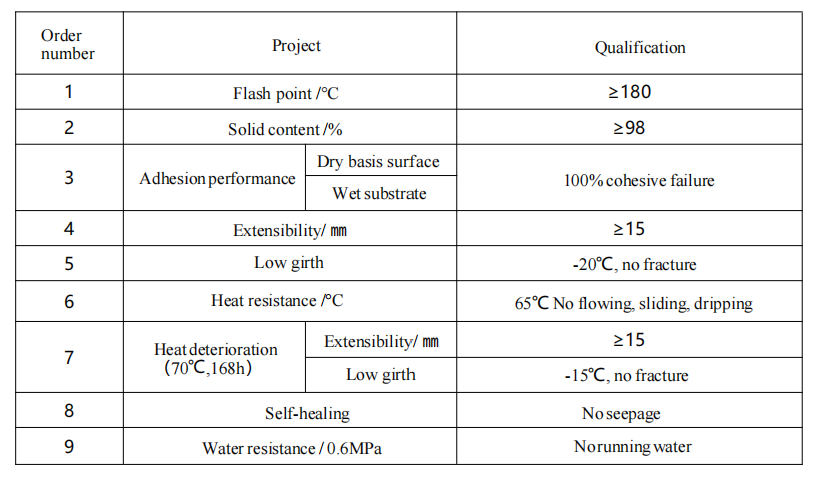 | Order number | Project | | Qualification |
|---|---|---|---|
| 1 | Flash point /°C | | ≥180 |
| 2 | Solid content /% | | ≥98 |
| 3 | Adhesion performance | Dry basis surface | 100% cohesive failure |
| | | Wet substrate | |
| 4 | Extensibility/ ㎜ | | ≥15 |
| 5 | Low girth | | -20℃, no fracture |
| 6 | Heat resistance /°C | | 65℃ No flowing, sliding, dripping |
| 7 | Heat deterioration (70℃,168h) | Extensibility/ ㎜ | ≥15 |
| | | Low girth | -15℃, no fracture |
| 8 | Self-healing | | No seepage |
| 9 | Water resistance / 0.6MPa | | No running water |